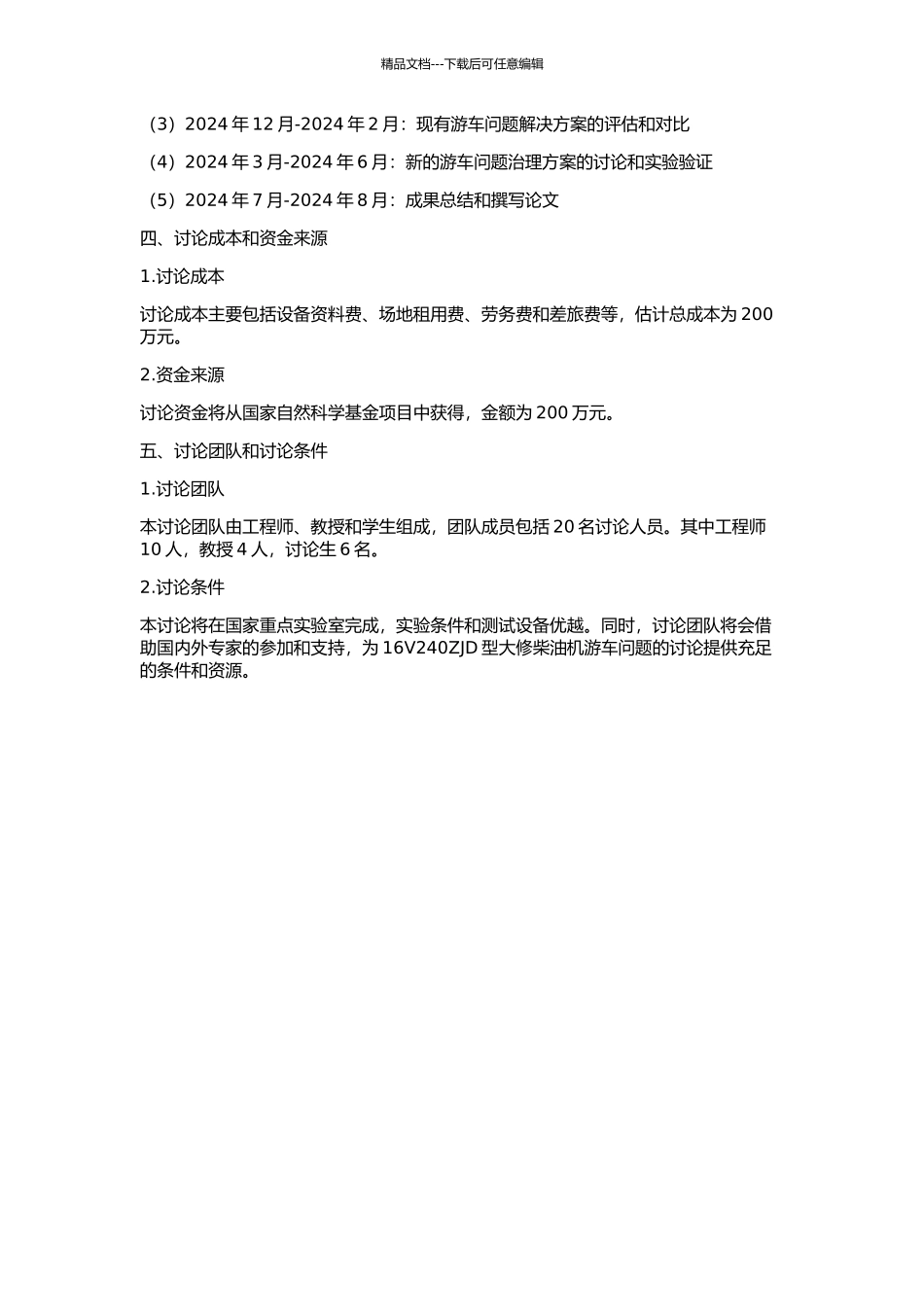 精品文档---下载后可任意编辑

（3）2024 年 12 月-2024 年 2 月：现有游车问题解决方案的评估和对比

（4）2024 年 3 月-2024 年 6 月：新的游车问题治理方案的讨论和实验验证

（5）2024 年 7 月-2024 年 8 月：成果总结和撰写论文

四、讨论成本和资金来源

1.讨论成本

讨论成本主要包括设备资料费、场地租用费、劳务费和差旅费等，估计总成本为 200 万元。

2.资金来源

讨论资金将从国家自然科学基金项目中获得，金额为 200 万元。

五、讨论团队和讨论条件

1.讨论团队

本讨论团队由工程师、教授和学生组成，团队成员包括 20 名讨论人员。其中工程师 10 人，教授 4 人，讨论生 6 名。

2.讨论条件

本讨论将在国家重点实验室完成，实验条件和测试设备优越。同时，讨论团队将会借助国内外专家的参加和支持，为 16V240ZJD 型大修柴油机游车问题的讨论提供充足的条件和资源。